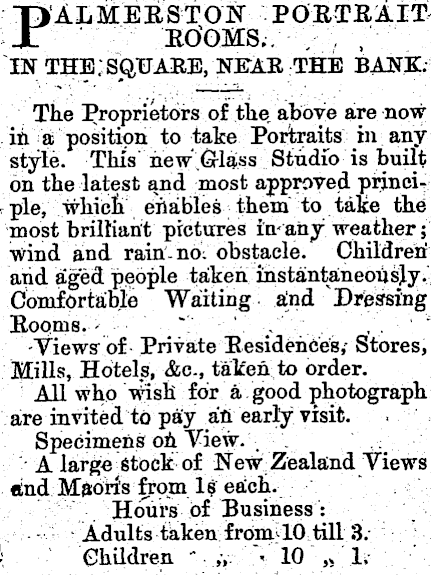 PALMERSTON PORTRAIT ROOMS.

IN THE SQUARE, NEAR THE BANK.

The Proprietors of the above are now in a position to take Portraits in any style. This new Glass Studio is built on the latest and most approved principle, which enables them to take the most brilliant pictures in any weather; wind and rain no obstacle. Children and aged people taken instantaneously. Comfortable Waiting and Dressing Rooms.

Views of Private Residences, Stores, Mills, Hotels, &c., taken to order.

All who wish for a good photograph are invited to pay an early visit.

Specimens on View.

A large stock of New Zealand Views and Maoris from 1s each.

Hours of Business:
Adults taken from 10 till 3.
Children „ 10 „ 1.